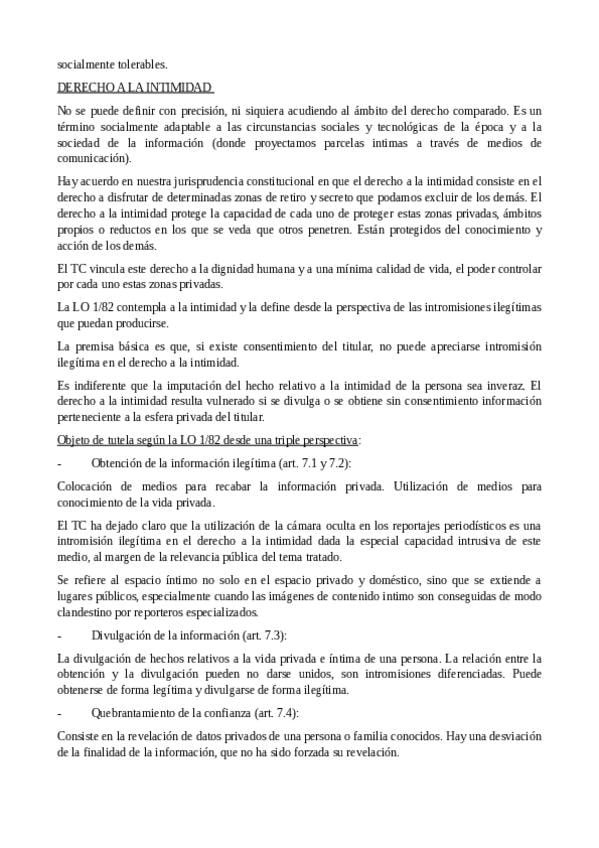 socialmente tolerables.

DERECHO A LA INTIMIDAD

No se puede definir con precisión, ni siquiera acudiendo al ámbito del derecho comparado. Es un término socialmente adaptable a las circunstancias sociales y tecnológicas de la época y a la sociedad de la información (donde proyectamos parcelas intimas a través de medios de comunicación).

Hay acuerdo en nuestra jurisprudencia constitucional en que el derecho a la intimidad consiste en el derecho a disfrutar de determinadas zonas de retiro y secreto que podamos excluir de los demás. El derecho a la intimidad protege la capacidad de cada uno de proteger estas zonas privadas, ámbitos propios o reductos en los que se veda que otros penetren. Están protegidos del conocimiento y acción de los demás.

El TC vincula este derecho a la dignidad humana y a una mínima calidad de vida, el poder controlar por cada uno estas zonas privadas.

La LO 1/82 contempla a la intimidad y la define desde la perspectiva de las intromisiones ilegítimas que puedan producirse.

La premisa básica es que, si existe consentimiento del titular, no puede apreciarse intromisión ilegítima en el derecho a la intimidad.

Es indiferente que la imputación del hecho relativo a la intimidad de la persona sea inveraz. El derecho a la intimidad resulta vulnerado si se divulga o se obtiene sin consentimiento información perteneciente a la esfera privada del titular.

Objeto de tutela según la LO 1/82 desde una triple perspectiva:

- Obtención de la información ilegítima (art. 7.1 y 7.2):

Colocación de medios para recabar la información privada. Utilización de medios para conocimiento de la vida privada.

El TC ha dejado claro que la utilización de la cámara oculta en los reportajes periodísticos es una intromisión ilegítima en el derecho a la intimidad dada la especial capacidad intrusiva de este medio, al margen de la relevancia pública del tema tratado.

Se refiere al espacio íntimo no solo en el espacio privado y doméstico, sino que se extiende a lugares públicos, especialmente cuando las imágenes de contenido intimo son conseguidas de modo clandestino por reporteros especializados.

- Divulgación de la información (art. 7.3):

La divulgación de hechos relativos a la vida privada e íntima de una persona. La relación entre la obtención y la divulgación pueden no darse unidos, son intromisiones diferenciadas. Puede obtenerse de forma legítima y divulgarse de forma ilegítima.

- Quebrantamiento de la confianza (art. 7.4):

Consiste en la revelación de datos privados de una persona o familia conocidos. Hay una desviación de la finalidad de la información, que no ha sido forzada su revelación.